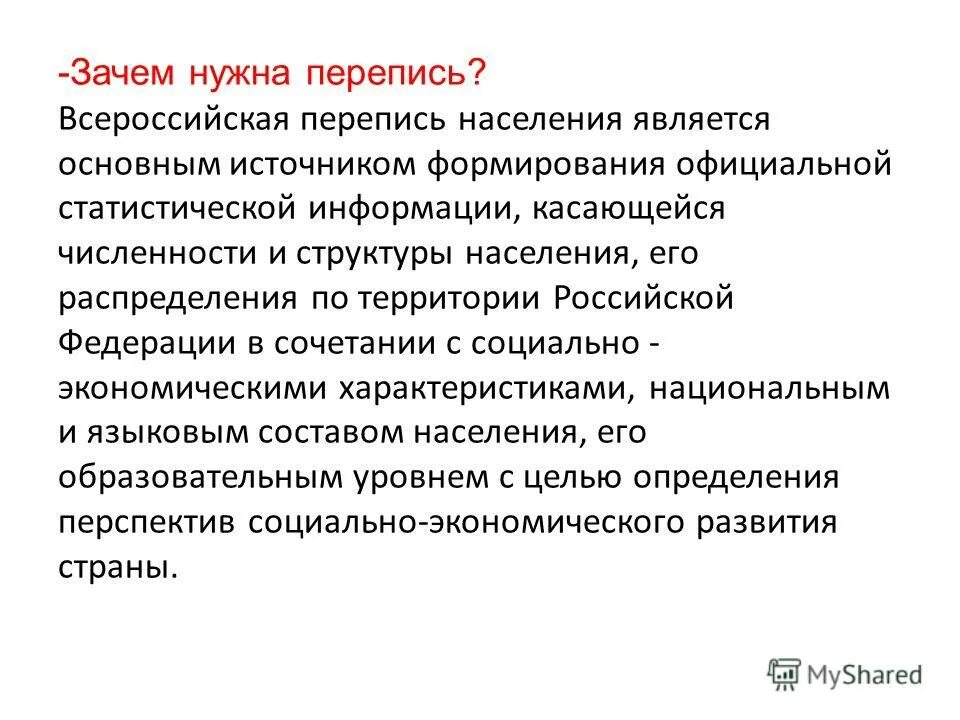 -Зачем нужна перепись?
Всероссийская перепись населения является основным источником формирования официальной статистической информации, касающейся численности и структуры населения, его распределения по территории Российской Федерации в сочетании с социально - экономическими характеристиками, национальным и языковым составом населения, его образовательным уровнем с целью определения перспектив социально-экономического развития страны.

MyShared